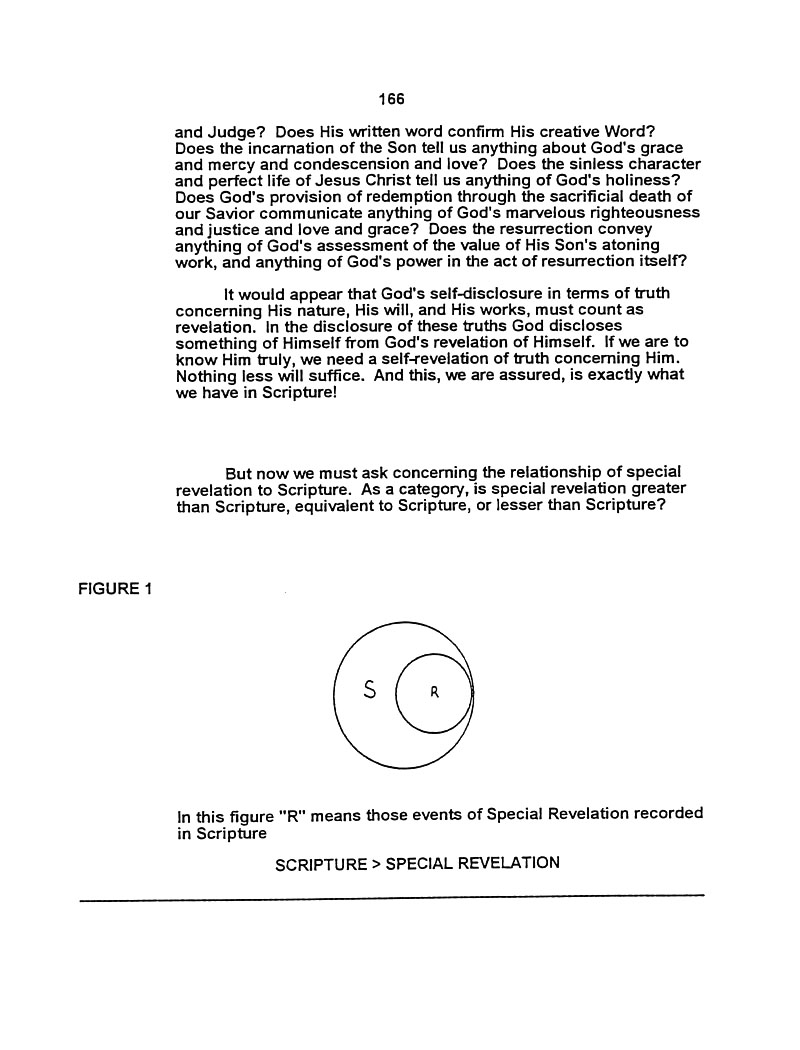 166

and Judge? Does His written word confirm His creative Word? Does the incarnation of the Son tell us anything about God's grace and mercy and condescension and love? Does the sinless character and perfect life of Jesus Christ tell us anything of God's holiness? Does God's provision of redemption through the sacrificial death of our Savior communicate anything of God's marvelous righteousness and justice and love and grace? Does the resurrection convey anything of God's assessment of the value of His Son's atoning work, and anything of God's power in the act of resurrection itself?

It would appear that God's self-disclosure in terms of truth concerning His nature, His will, and His works, must count as revelation. In the disclosure of these truths God discloses something of Himself from God's revelation of Himself. If we are to know Him truly, we need a self-revelation of truth concerning Him. Nothing less will suffice. And this, we are assured, is exactly what we have in Scripture!

But now we must ask concerning the relationship of special revelation to Scripture. As a category, is special revelation greater than Scripture, equivalent to Scripture, or lesser than Scripture?

FIGURE 1

S

R

In this figure "R" means those events of Special Revelation recorded in Scripture

SCRIPTURE > SPECIAL REVELATION